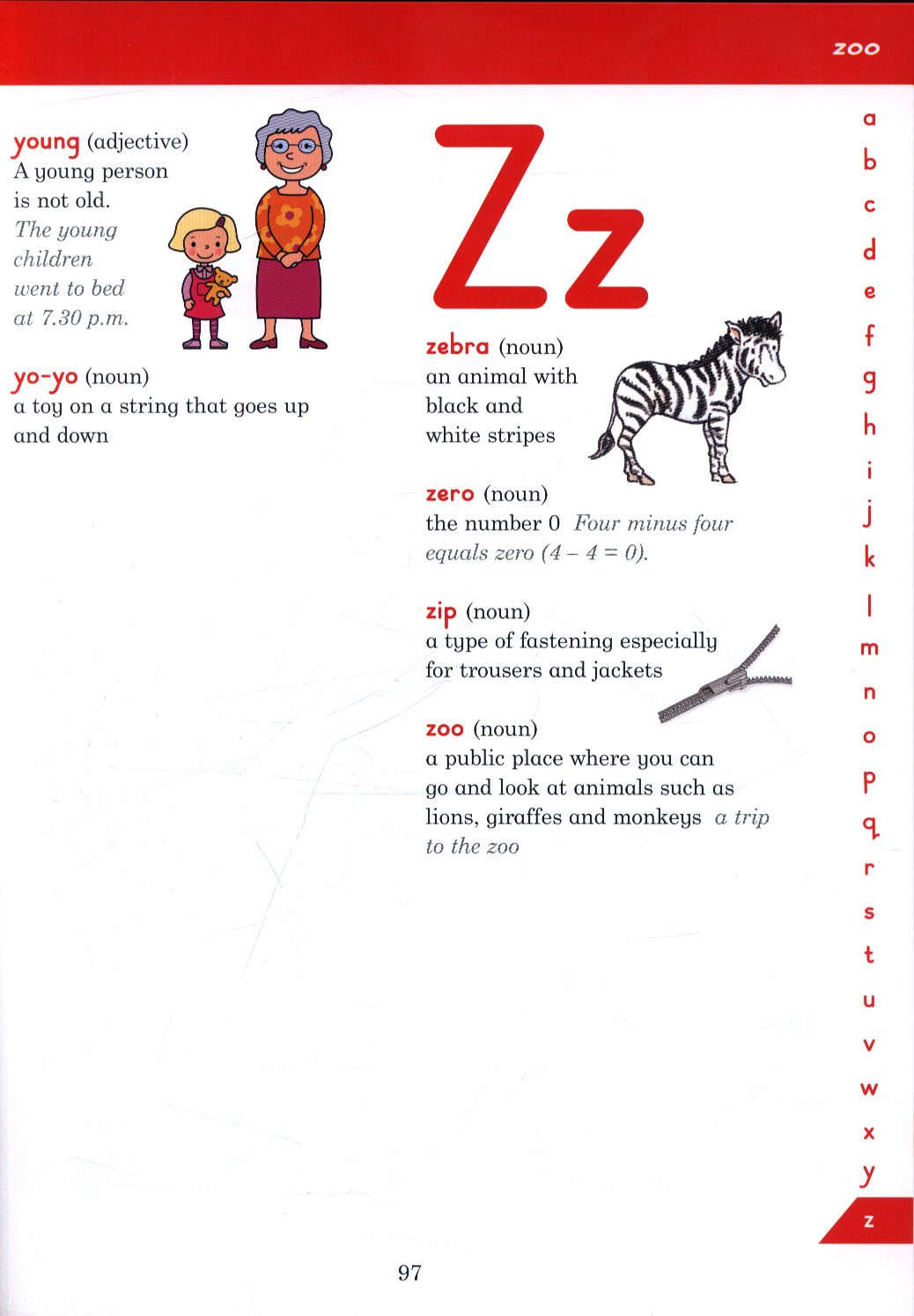 zoo

young (adjective)
A young person is not old.
The young children went to bed at 7.30 p.m.

yo-yo (noun)
a toy on a string that goes up and down

Zz

zebra (noun)
an animal with black and white stripes

zero (noun)
the number 0 Four minus four equals zero (4 – 4 = 0).

zip (noun)
a type of fastening especially for trousers and jackets

zoo (noun)
a public place where you can go and look at animals such as lions, giraffes and monkeys a trip to the zoo

a
b
c
d
e
f
g
h
i
j
k
l
m
n
o
p
q
r
s
t
u
v
w
x
y
z

97